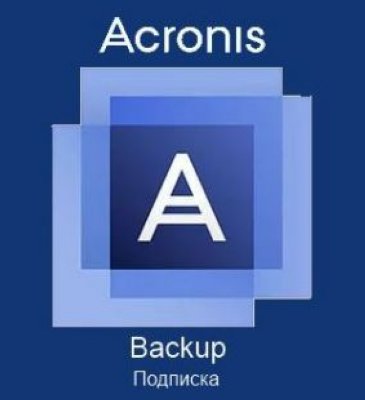 Acronis

A

Backup

Подписка